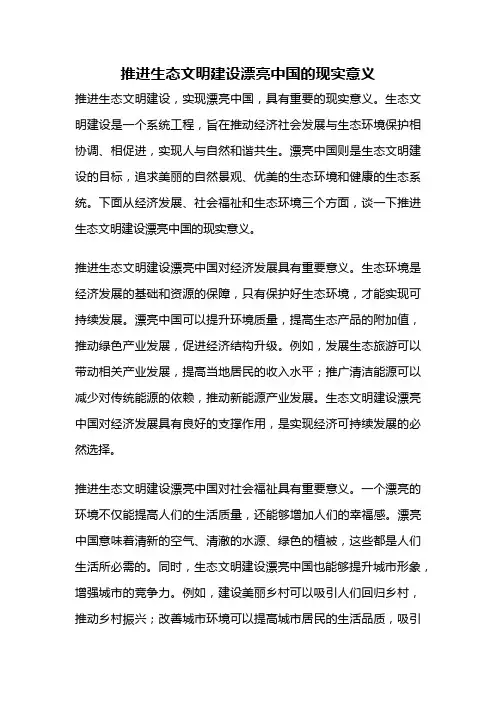 推进生态文明建设漂亮中国的现实意义

推进生态文明建设，实现漂亮中国，具有重要的现实意义。生态文明建设是一个系统工程，旨在推动经济社会发展与生态环境保护相协调、相促进，实现人与自然和谐共生。漂亮中国则是生态文明建设的目标，追求美丽的自然景观、优美的生态环境和健康的生态系统。下面从经济发展、社会福祉和生态环境三个方面，谈一下推进生态文明建设漂亮中国的现实意义。

推进生态文明建设漂亮中国对经济发展具有重要意义。生态环境是经济发展的基础和资源的保障，只有保护好生态环境，才能实现可持续发展。漂亮中国可以提升环境质量，提高生态产品的附加值，推动绿色产业发展，促进经济结构升级。例如，发展生态旅游可以带动相关产业发展，提高当地居民的收入水平；推广清洁能源可以减少对传统能源的依赖，推动新能源产业发展。生态文明建设漂亮中国对经济发展具有良好的支撑作用，是实现经济可持续发展的必然选择。

推进生态文明建设漂亮中国对社会福祉具有重要意义。一个漂亮的环境不仅能提高人们的生活质量，还能够增加人们的幸福感。漂亮中国意味着清新的空气、清澈的水源、绿色的植被，这些都是人们生活所必需的。同时，生态文明建设漂亮中国也能够提升城市形象，增强城市的竞争力。例如，建设美丽乡村可以吸引人们回归乡村，推动乡村振兴；改善城市环境可以提高城市居民的生活品质，吸引